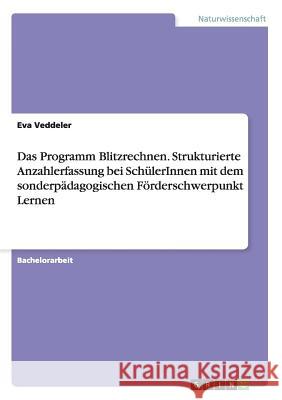 Naturwissenschaft

Eva Veddeler

Das Programm Blitzrechnen. Strukturierte Anzahlerfassung bei SchülerInnen mit dem sonderpädagogischen Förderschwerpunkt Lernen

Bachelorarbeit

Kraina Książek